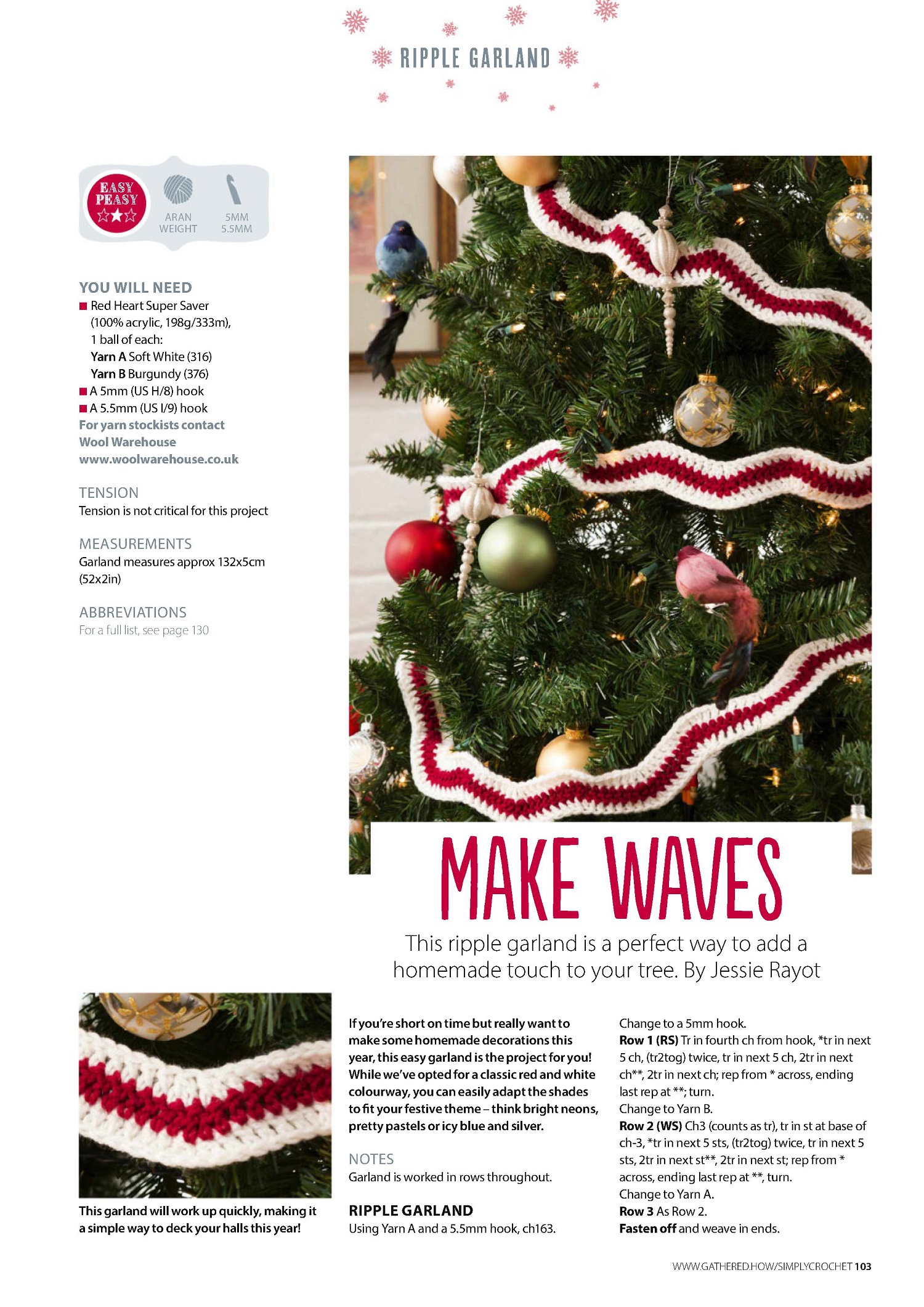 RIPPLE GARLAND

EASY PEASY
ARAN WEIGHT
5MM 5.5MM

YOU WILL NEED
Red Heart Super Saver (100% acrylic, 198g/333m), 1 ball of each:
Yarn A Soft White (316)
Yarn B Burgundy (376)
A 5mm (US H/8) hook
A 5.5mm (US I/9) hook
For yarn stockists contact Wool Warehouse www.woolwarehouse.co.uk

TENSION
Tension is not critical for this project

MEASUREMENTS
Garland measures approx 132x5cm (52x2in)

ABBREVIATIONS
For a full list, see page 130

MAKE WAVES

This ripple garland is a perfect way to add a homemade touch to your tree. By Jessie Rayot

This garland will work up quickly, making it a simple way to deck your halls this year!

If you're short on time but really want to make some homemade decorations this year, this easy garland is the project for you! While we've opted for a classic red and white colourway, you can easily adapt the shades to fit your festive theme – think bright neons, pretty pastels or icy blue and silver.

NOTES
Garland is worked in rows throughout.

RIPPLE GARLAND
Using Yarn A and a 5.5mm hook, ch163.

Change to a 5mm hook.
Row 1 (RS) Tr in fourth ch from hook, *tr in next 5 ch, (tr2tog) twice, tr in next 5 ch, 2tr in next ch**, 2tr in next ch; rep from * across, ending last rep at **; turn.
Change to Yarn B.
Row 2 (WS) Ch3 (counts as tr), tr in st at base of ch-3, *tr in next 5 sts, (tr2tog) twice, tr in next 5 sts, 2tr in next st**, 2tr in next st; rep from * across, ending last rep at **, turn.
Change to Yarn A.
Row 3 As Row 2.
Fasten off and weave in ends.

WWW.GATHERED.HOW/SIMPLYCROCHET 103